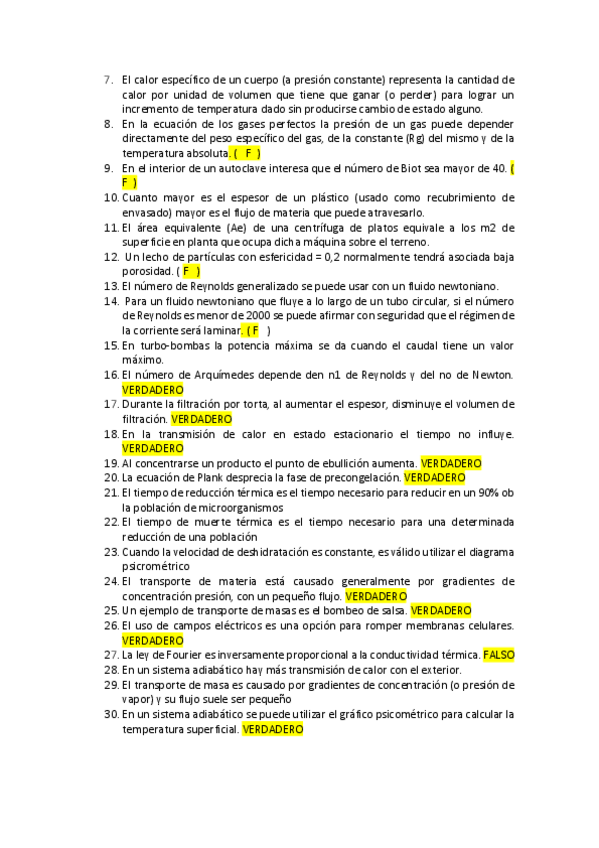 7. El calor específico de un cuerpo (a presión constante) representa la cantidad de calor por unidad de volumen que tiene que ganar (o perder) para lograr un incremento de temperatura dado sin producirse cambio de estado alguno.
8. En la ecuación de los gases perfectos la presión de un gas puede depender directamente del peso específico del gas, de la constante (Rg) del mismo y de la temperatura absoluta. ( F )
9. En el interior de un autoclave interesa que el número de Biot sea mayor de 40. ( F )
10. Cuanto mayor es el espesor de un plástico (usado como recubrimiento de envasado) mayor es el flujo de materia que puede atravesarlo.
11. El área equivalente (Ae) de una centrífuga de platos equivale a los m2 de superficie en planta que ocupa dicha máquina sobre el terreno.
12. Un lecho de partículas con esfericidad = 0,2 normalmente tendrá asociada baja porosidad. ( F )
13. El número de Reynolds generalizado se puede usar con un fluido newtoniano.
14. Para un fluido newtoniano que fluye a lo largo de un tubo circular, si el número de Reynolds es menor de 2000 se puede afirmar con seguridad que el régimen de la corriente será laminar. ( F )
15. En turbo-bombas la potencia máxima se da cuando el caudal tiene un valor máximo.
16. El número de Arquímedes depende den n1 de Reynolds y del no de Newton. VERDADERO
17. Durante la filtración por torta, al aumentar el espesor, disminuye el volumen de filtración. VERDADERO
18. En la transmisión de calor en estado estacionario el tiempo no influye. VERDADERO
19. Al concentrarse un producto el punto de ebullición aumenta. VERDADERO
20. La ecuación de Plank desprecia la fase de precongelación. VERDADERO
21. El tiempo de reducción térmica es el tiempo necesario para reducir en un 90% ob la población de microorganismos
22. El tiempo de muerte térmica es el tiempo necesario para una determinada reducción de una población
23. Cuando la velocidad de deshidratación es constante, es válido utilizar el diagrama psicrométrico
24. El transporte de materia está causado generalmente por gradientes de concentración presión, con un pequeño flujo. VERDADERO
25. Un ejemplo de transporte de masas es el bombeo de salsa. VERDADERO
26. El uso de campos eléctricos es una opción para romper membranas celulares. VERDADERO
27. La ley de Fourier es inversamente proporcional a la conductividad térmica. FALSO
28. En un sistema adiabático hay más transmisión de calor con el exterior.
29. El transporte de masa es causado por gradientes de concentración (o presión de vapor) y su flujo suele ser pequeño
30. En un sistema adiabático se puede utilizar el gráfico psicométrico para calcular la temperatura superficial. VERDADERO